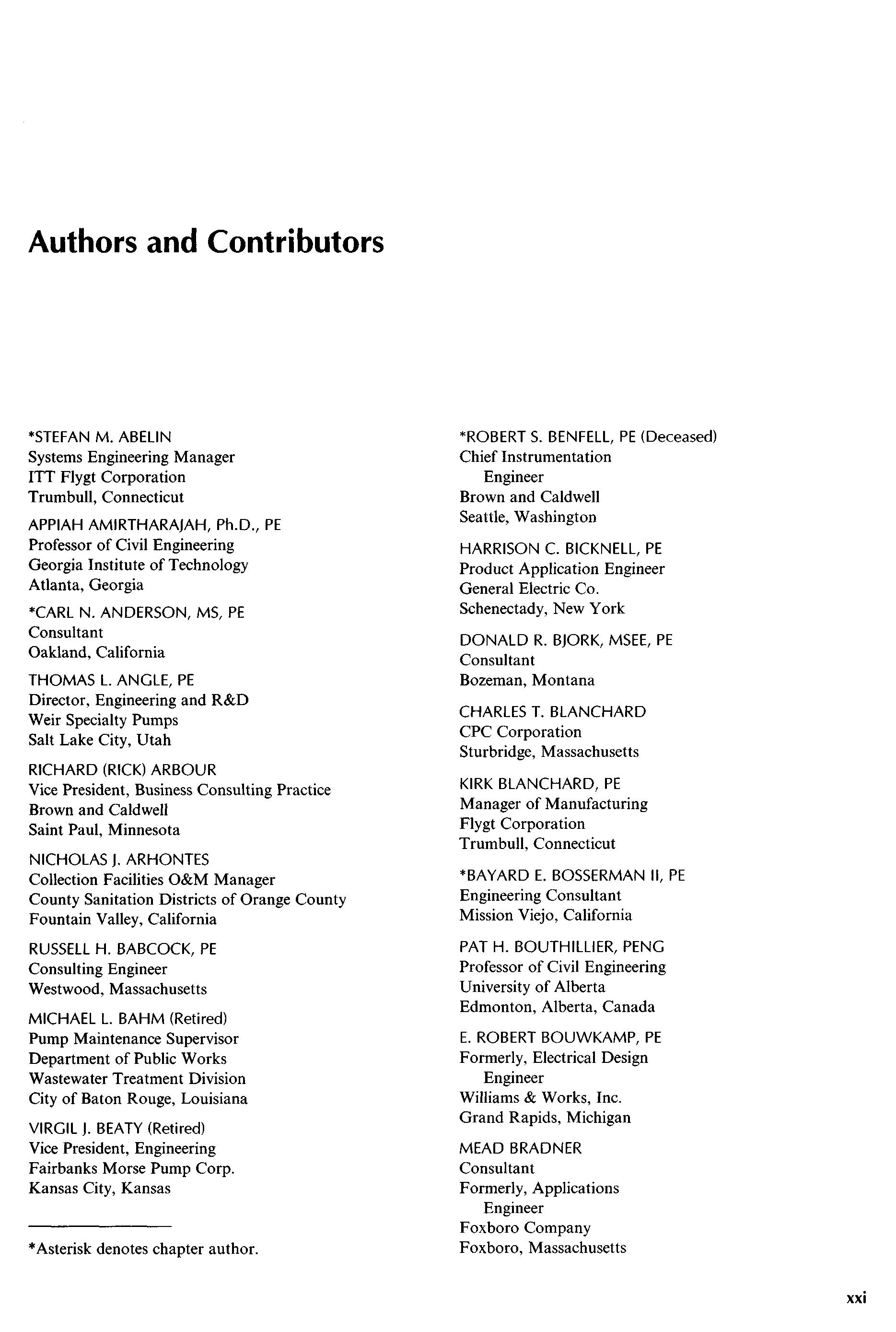 Authors and Contributors

*STEFAN M. ABELIN
Systems Engineering Manager
ITT Flygt Corporation
Trumbull, Connecticut

APPIAH AMIRTHARAJAH, Ph.D., PE
Professor of Civil Engineering
Georgia Institute of Technology
Atlanta, Georgia

*CARL N. ANDERSON, MS, PE
Consultant
Oakland, California

THOMAS L. ANGLE, PE
Director, Engineering and R&D
Weir Specialty Pumps
Salt Lake City, Utah

RICHARD (RICK) ARBOUR
Vice President, Business Consulting Practice
Brown and Caldwell
Saint Paul, Minnesota

NICHOLAS J. ARHONTES
Collection Facilities O&M Manager
County Sanitation Districts of Orange County
Fountain Valley, California

RUSSELL H. BABCOCK, PE
Consulting Engineer
Westwood, Massachusetts

MICHAEL L. BAHM (Retired)
Pump Maintenance Supervisor
Department of Public Works
Wastewater Treatment Division
City of Baton Rouge, Louisiana

VIRGIL J. BEATY (Retired)
Vice President, Engineering
Fairbanks Morse Pump Corp.
Kansas City, Kansas

*Asterisk denotes chapter author.

*ROBERT S. BENFELL, PE (Deceased)
Chief Instrumentation Engineer
Brown and Caldwell
Seattle, Washington

HARRISON C. BICKNELL, PE
Product Application Engineer
General Electric Co.
Schenectady, New York

DONALD R. BJORK, MSEE, PE
Consultant
Bozeman, Montana

CHARLES T. BLANCHARD
CPC Corporation
Sturbridge, Massachusetts

KIRK BLANCHARD, PE
Manager of Manufacturing
Flygt Corporation
Trumbull, Connecticut

*BAYARD E. BOSSERMAN II, PE
Engineering Consultant
Mission Viejo, California

PAT H. BOUTHILLIER, PENG
Professor of Civil Engineering
University of Alberta
Edmonton, Alberta, Canada

E. ROBERT BOUWKAMP, PE
Formerly, Electrical Design Engineer
Williams & Works, Inc.
Grand Rapids, Michigan

MEAD BRADNER
Consultant
Formerly, Applications Engineer
Foxboro Company
Foxboro, Massachusetts

xxi